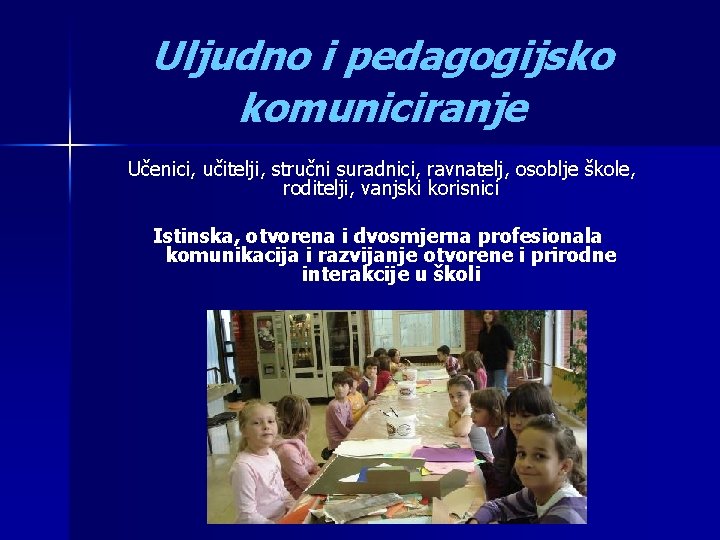 Uljudno i pedagogijsko komuniciranje

Učenici, učitelji, stručni suradnici, ravnatelj, osoblje škole, roditelji, vanjski korisnici

Istinska, otvorena i dvosmjerna profesionala komunikacija i razvijanje otvorene i prirodne interakcije u školi